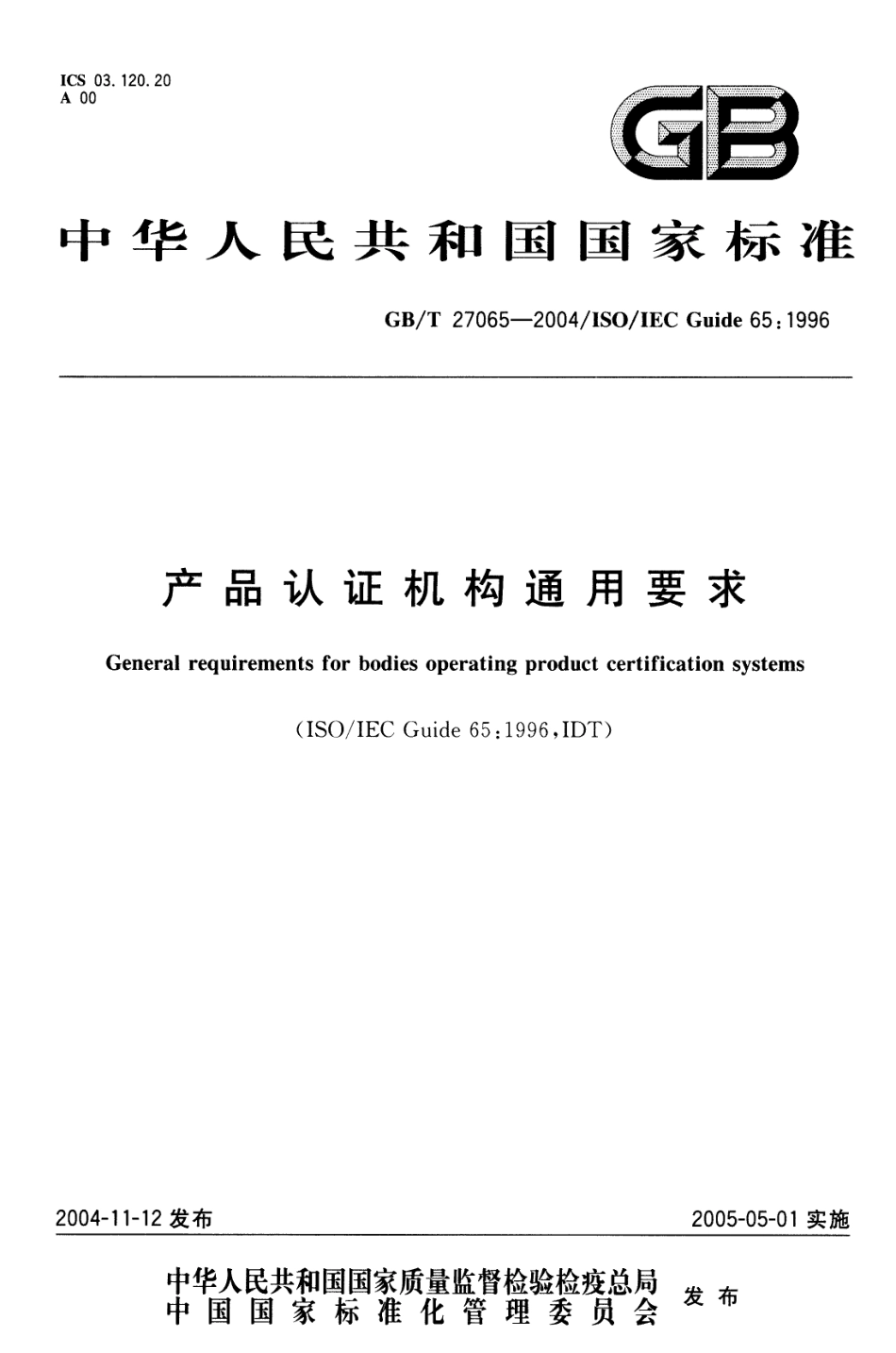 ICS 03.120.20
A 00

GB

中华人民共和国国家标准

GB/T 27065—2004/ISO/IEC Guide 65:1996

产品认证机构通用要求

General requirements for bodies operating product certification systems

(ISO/IEC Guide 65:1996,IDT)

2004-11-12 发布

2005-05-01 实施

中华人民共和国国家质量监督检验检疫总局
中国国家标准化管理委员会
发布